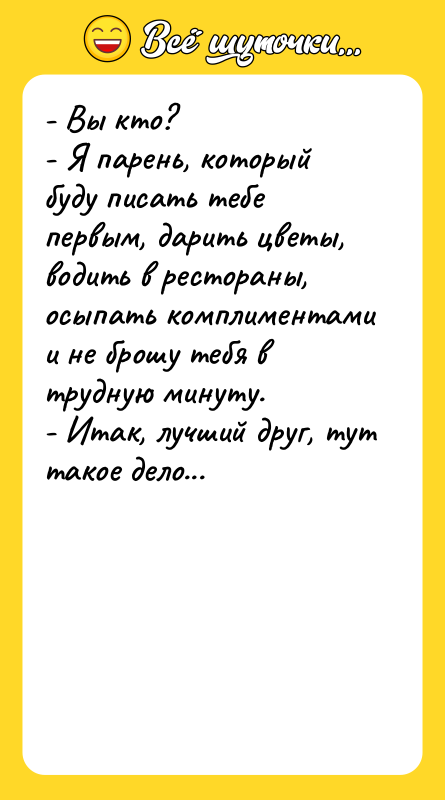 Всё шуточки...

- Вы кто?
- Я парень, который буду писать тебе первым, дарить цветы, водить в рестораны, осыпать комплиментами и не брошу тебя в трудную минуту.
- Итак, лучший друг, тут такое дело...